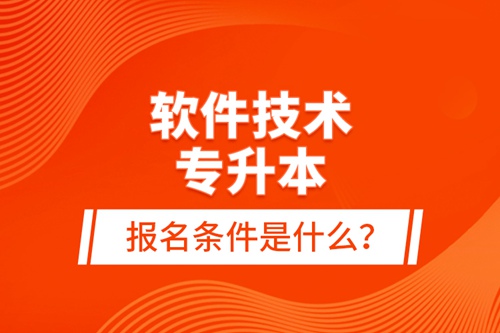 软件技术
专升本

报名条件是什么?